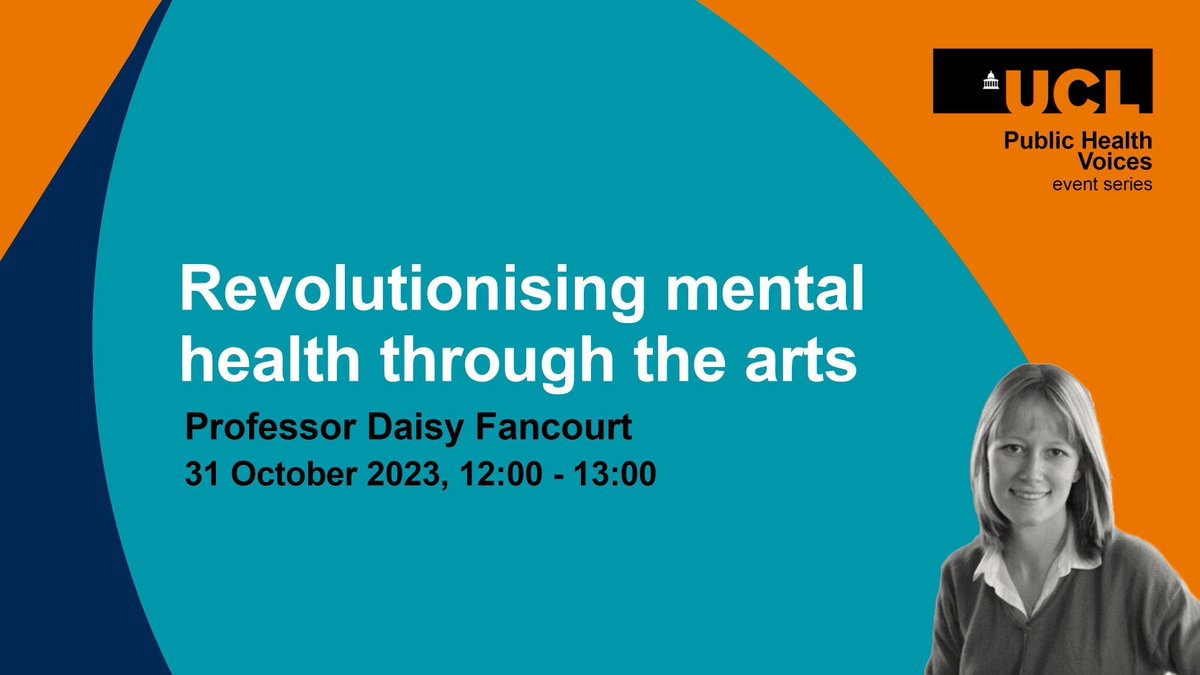 UCL

Public Health Voices
event series

Revolutionising mental health through the arts

Professor Daisy Fancourt
31 October 2023, 12:00 - 13:00